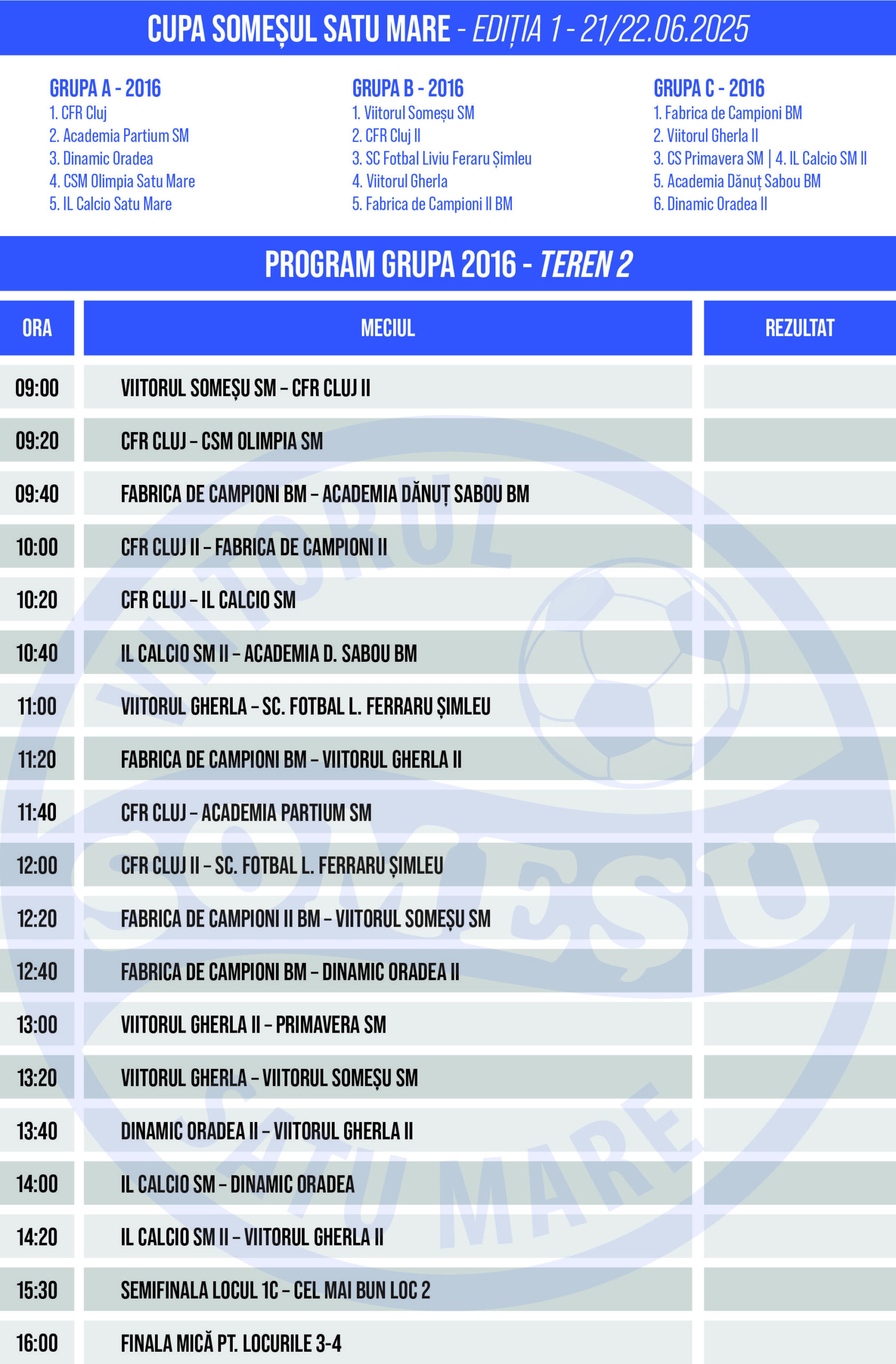 CUPA SOMEȘUL SATU MARE - EDIȚIA 1 - 21/22.06.2025

GRUPA A - 2016
1. CFR Cluj
2. Academia Partium SM
3. Dinamic Oradea
4. CSM Olimpia Satu Mare
5. IL Calcio Satu Mare

GRUPA B - 2016
1. Viitorul Someșu SM
2. CFR Cluj II
3. SC Fotbal Liviu Feraru Șimleu
4. Viitorul Gherla
5. Fabrica de Campioni II BM

GRUPA C - 2016
1. Fabrica de Campioni BM
2. Viitorul Gherla II
3. CS Primavera SM | 4. IL Calcio SM II
5. Academia Dănuț Sabou BM
6. Dinamic Oradea II

PROGRAM GRUPA 2016 - TEREN 2

| ORA | MECIUL | REZULTAT |
|---|---|---|
| 09:00 | VIITORUL SOMEȘU SM – CFR CLUJ II | |
| 09:20 | CFR CLUJ – CSM OLIMPIA SM | |
| 09:40 | FABRICA DE CAMPIONI BM – ACADEMIA DĂNUȚ SABOU BM | |
| 10:00 | CFR CLUJ II – FABRICA DE CAMPIONI II | |
| 10:20 | CFR CLUJ – IL CALCIO SM | |
| 10:40 | IL CALCIO SM II – ACADEMIA D. SABOU BM | |
| 11:00 | VIITORUL GHERLA – SC. FOTBAL L. FERRARU ȘIMLEU | |
| 11:20 | FABRICA DE CAMPIONI BM – VIITORUL GHERLA II | |
| 11:40 | CFR CLUJ – ACADEMIA PARTIUM SM | |
| 12:00 | CFR CLUJ II – SC. FOTBAL L. FERRARU ȘIMLEU | |
| 12:20 | FABRICA DE CAMPIONI II BM – VIITORUL SOMEȘU SM | |
| 12:40 | FABRICA DE CAMPIONI BM – DINAMIC ORADEA II | |
| 13:00 | VIITORUL GHERLA II – PRIMAVERA SM | |
| 13:20 | VIITORUL GHERLA – VIITORUL SOMEȘU SM | |
| 13:40 | DINAMIC ORADEA II – VIITORUL GHERLA II | |
| 14:00 | IL CALCIO SM – DINAMIC ORADEA | |
| 14:20 | IL CALCIO SM II – VIITORUL GHERLA II | |
| 15:30 | SEMIFINALA LOCUL 1C – CEL MAI BUN LOC 2 | |
| 16:00 | FINALA MICĂ PT. LOCURILE 3-4 | |

VIITORUL SOMEȘU SATU MARE